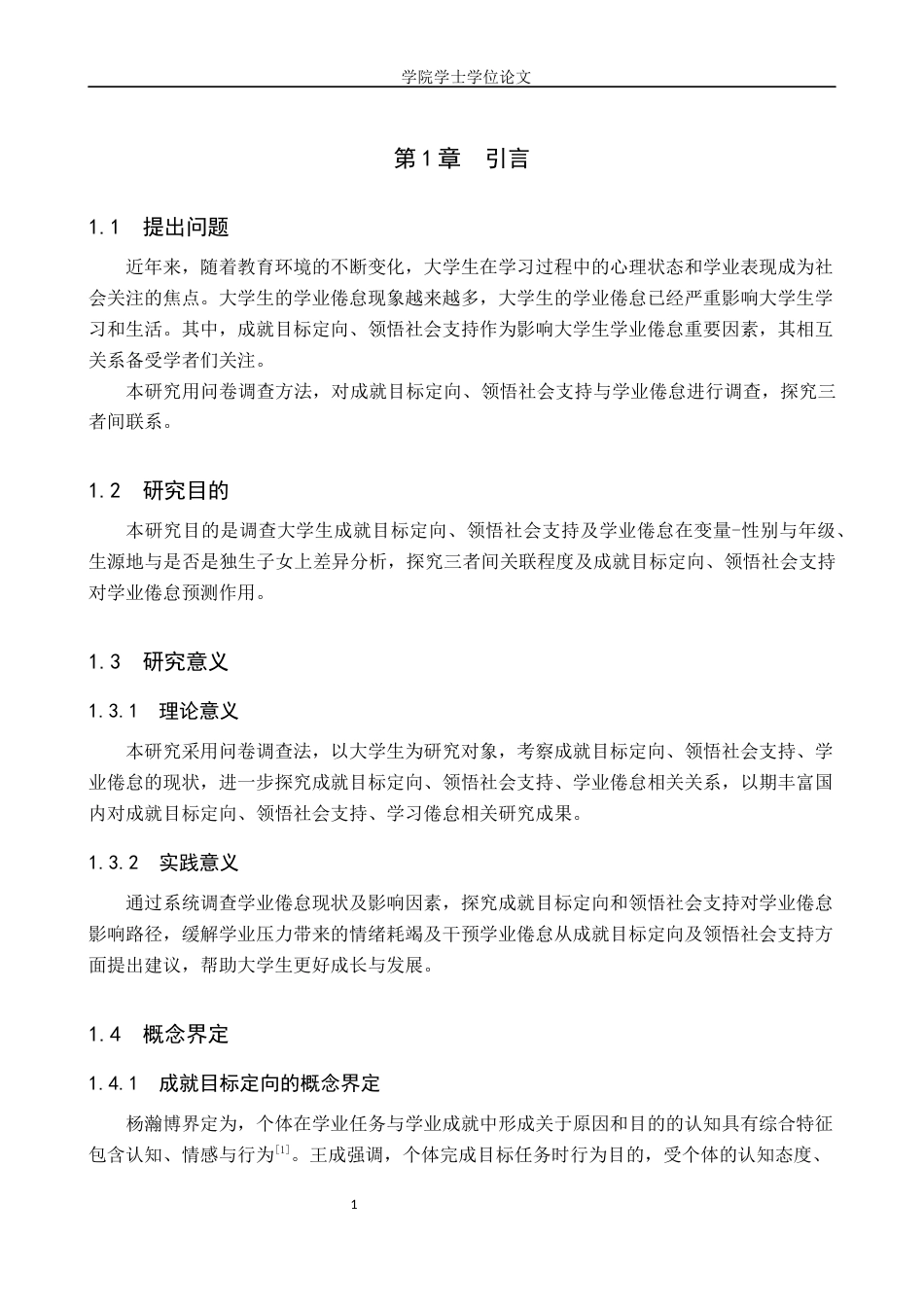 学院学士学位论文

第1章 引言

1.1 提出问题

近年来，随着教育环境的不断变化，大学生在学习过程中的心理状态和学业表现成为社会关注的焦点。大学生的学业倦怠现象越来越多，大学生的学业倦怠已经严重影响大学生学习和生活。其中，成就目标定向、领悟社会支持作为影响大学生学业倦怠重要因素，其相互关系备受学者们关注。

本研究用问卷调查方法，对成就目标定向、领悟社会支持与学业倦怠进行调查，探究三者间联系。

1.2 研究目的

本研究目的是调查大学生成就目标定向、领悟社会支持及学业倦怠在变量-性别与年级、生源地与是否是独生子女上差异分析，探究三者间关联程度及成就目标定向、领悟社会支持对学业倦怠预测作用。

1.3 研究意义

1.3.1 理论意义

本研究采用问卷调查法，以大学生为研究对象，考察成就目标定向、领悟社会支持、学业倦怠的现状，进一步探究成就目标定向、领悟社会支持、学业倦怠相关关系，以期丰富国内对成就目标定向、领悟社会支持、学习倦怠相关研究成果。

1.3.2 实践意义

通过系统调查学业倦怠现状及影响因素，探究成就目标定向和领悟社会支持对学业倦怠影响路径，缓解学业压力带来的情绪耗竭及干预学业倦怠从成就目标定向及领悟社会支持方面提出建议，帮助大学生更好成长与发展。

1.4 概念界定

1.4.1 成就目标定向的概念界定

杨瀚博界定为，个体在学业任务与学业成就中形成关于原因和目的的认知具有综合特征包含认知、情感与行为$^{[1]}$。王成强调，个体完成目标任务时行为目的，受个体的认知态度、

1